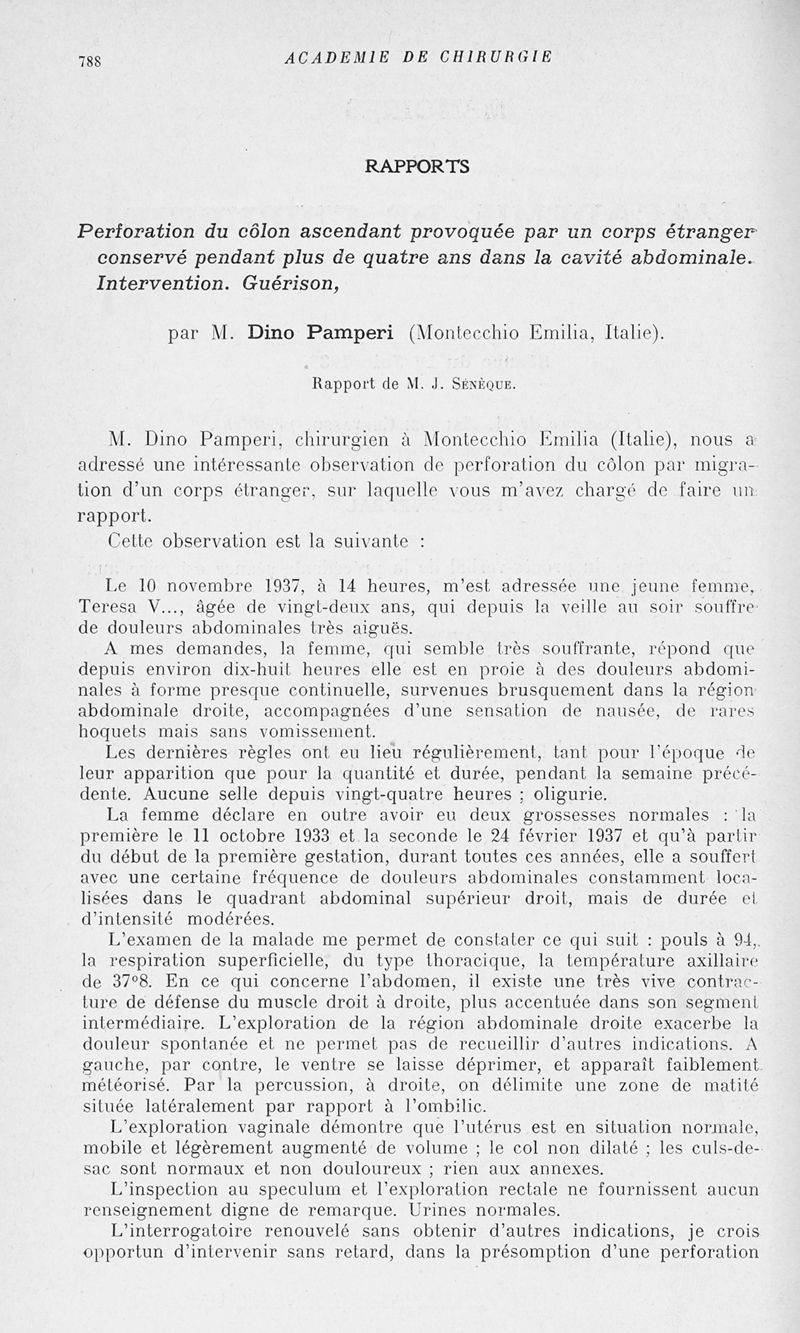 788 ACADEMIE DE CHIRURGIE

RAPPORTS

Perforation du côlon ascendant provoquée par un corps étranger conservé pendant plus de quatre ans dans la cavité abdominale. Intervention. Guérison,

par M. Dino Pamperi (Montecchio Emilia, Italie).

Rapport de M. J. Sénèque.

M. Dino Pamperi, chirurgien à Montecchio Emilia (Italie), nous a adressé une intéressante observation de perforation du côlon par migration d'un corps étranger, sur laquelle vous m'avez chargé de faire un rapport.

Cette observation est la suivante :

Le 10 novembre 1937, à 14 heures, m'est adressée une jeune femme, Teresa V..., âgée de vingt-deux ans, qui depuis la veille au soir souffre de douleurs abdominales très aiguës.

A mes demandes, la femme, qui semble très souffrante, répond que depuis environ dix-huit heures elle est en proie à des douleurs abdominales à forme presque continuelle, survenues brusquement dans la région abdominale droite, accompagnées d'une sensation de nausée, de rares hoquets mais sans vomissement.

Les dernières règles ont eu lieu régulièrement, tant pour l'époque de leur apparition que pour la quantité et durée, pendant la semaine précédente. Aucune selle depuis vingt-quatre heures ; oligurie.

La femme déclare en outre avoir eu deux grossesses normales : la première le 11 octobre 1933 et la seconde le 24 février 1937 et qu'à partir du début de la première gestation, durant toutes ces années, elle a souffert avec une certaine fréquence de douleurs abdominales constamment localisées dans le quadrant abdominal supérieur droit, mais de durée et d'intensité modérées.

L'examen de la malade me permet de constater ce qui suit : pouls à 94, la respiration superficielle, du type thoracique, la température axillaire de 37°8. En ce qui concerne l'abdomen, il existe une très vive contracture de défense du muscle droit à droite, plus accentuée dans son segment intermédiaire. L'exploration de la région abdominale droite exacerbe la douleur spontanée et ne permet pas de recueillir d'autres indications. A gauche, par contre, le ventre se laisse déprimer, et apparaît faiblement météorisé. Par la percussion, à droite, on délimite une zone de matité située latéralement par rapport à l'ombilic.

L'exploration vaginale démontre que l'utérus est en situation normale, mobile et légèrement augmenté de volume ; le col non dilaté ; les culs-de-sac sont normaux et non douloureux ; rien aux annexes.

L'inspection au speculum et l'exploration rectale ne fournissent aucun renseignement digne de remarque. Urines normales.

L'interrogatoire renouvelé sans obtenir d'autres indications, je crois opportun d'intervenir sans retard, dans la présomption d'une perforation